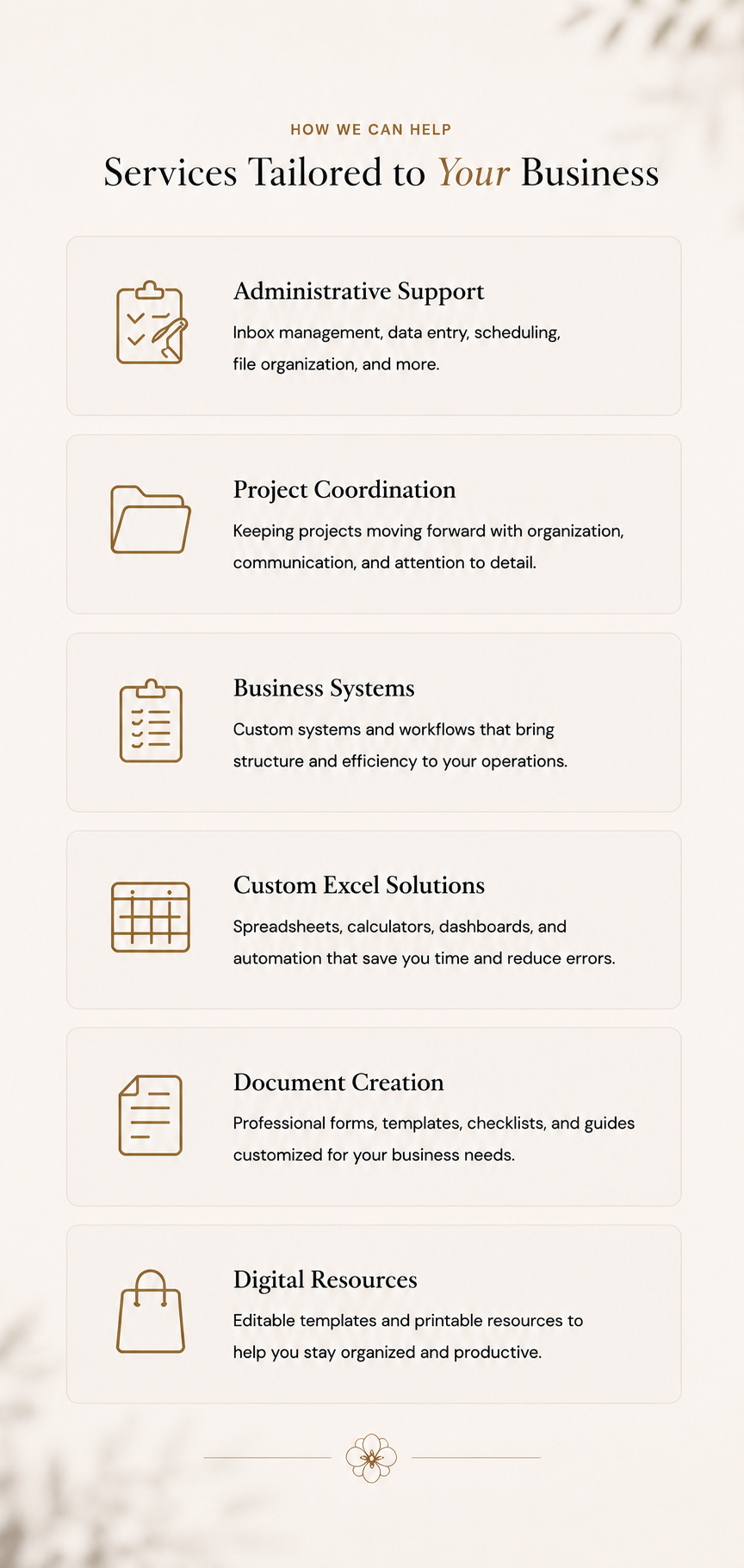 HOW WE CAN HELP

Services Tailored to Your Business

Administrative Support

Inbox management, data entry, scheduling, file organization, and more.

Project Coordination

Keeping projects moving forward with organization, communication, and attention to detail.

Business Systems

Custom systems and workflows that bring structure and efficiency to your operations.

Custom Excel Solutions

Spreadsheets, calculators, dashboards, and automation that save you time and reduce errors.

Document Creation

Professional forms, templates, checklists, and guides customized for your business needs.

Digital Resources

Editable templates and printable resources to help you stay organized and productive.